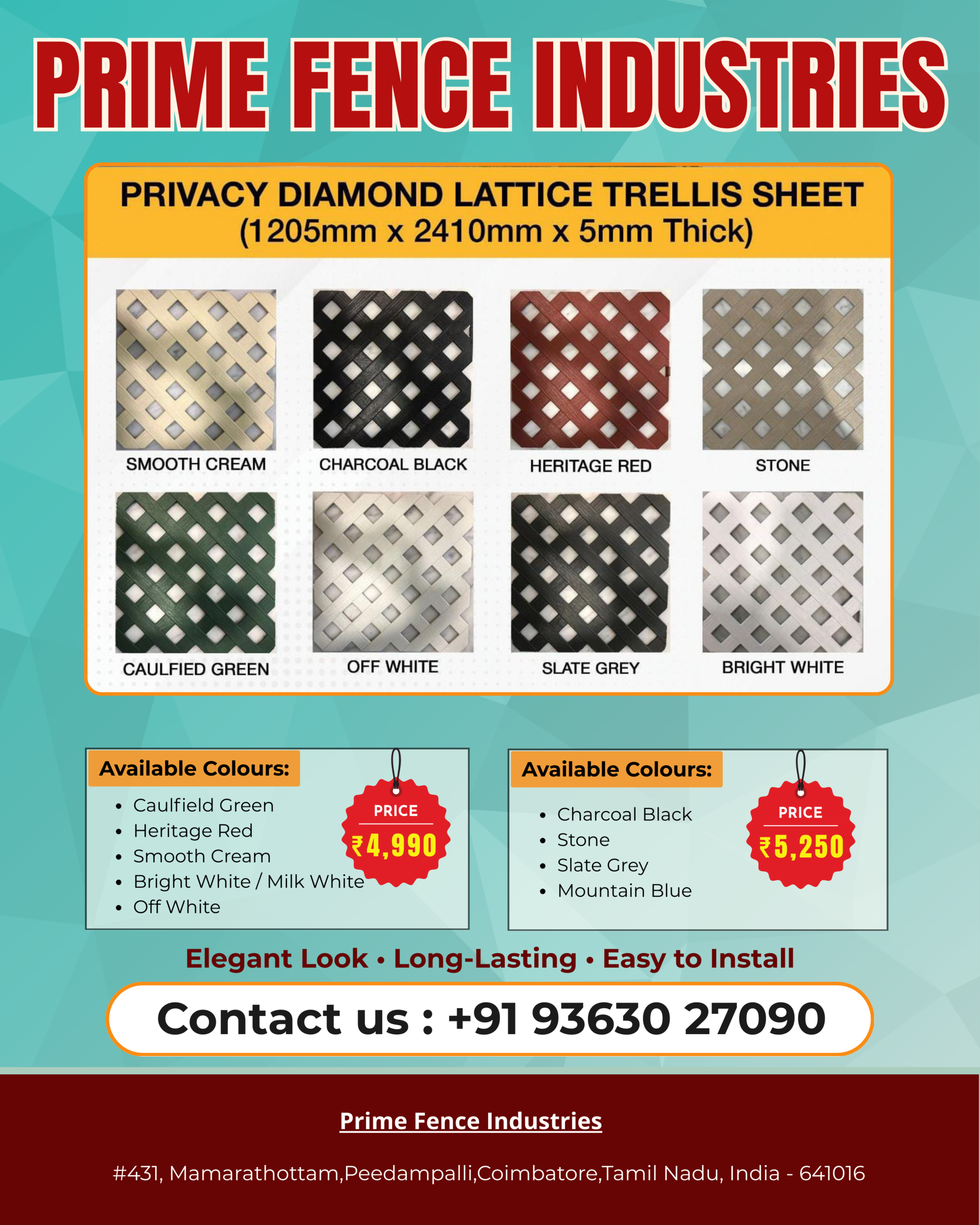 PRIME FENCE INDUSTRIES

PRIVACY DIAMOND LATTICE TRELLIS SHEET
(1205mm x 2410mm x 5mm Thick)

SMOOTH CREAM

CHARCOAL BLACK

HERITAGE RED

STONE

CAULFIED GREEN

OFF WHITE

SLATE GREY

BRIGHT WHITE

Available Colours:

• Caulfield Green
• Heritage Red
• Smooth Cream
• Bright White / Milk White
• Off White

PRICE
₹4,990

Available Colours:

• Charcoal Black
• Stone
• Slate Grey
• Mountain Blue

PRICE
₹5,250

Elegant Look • Long-Lasting • Easy to Install

Contact us : +91 93630 27090

Prime Fence Industries

#431, Mamarathottam,Peedampalli,Coimbatore,Tamil Nadu, India - 641016